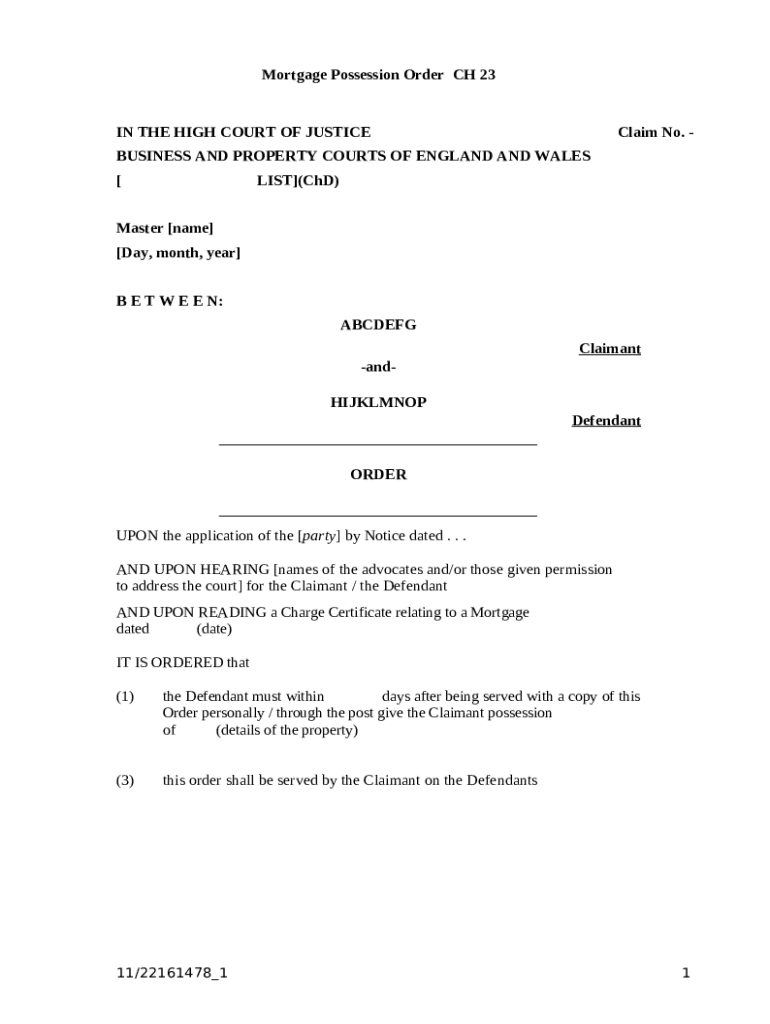 Mortgage Possession Order CH 23

IN THE HIGH COURT OF JUSTICE Claim No. -
BUSINESS AND PROPERTY COURTS OF ENGLAND AND WALES
[ LIST](ChD)

Master [name]
[Day, month, year]

B E T W E E N:

ABCDEFG

Claimant

-and-

HIJKLMNOP

Defendant

ORDER

UPON the application of the [party] by Notice dated . . .

AND UPON HEARING [names of the advocates and/or those given permission to address the court] for the Claimant / the Defendant

AND UPON READING a Charge Certificate relating to a Mortgage dated (date)

IT IS ORDERED that

(1) the Defendant must within days after being served with a copy of this Order personally / through the post give the Claimant possession of (details of the property)

(3) this order shall be served by the Claimant on the Defendants

11/22161478_1

1